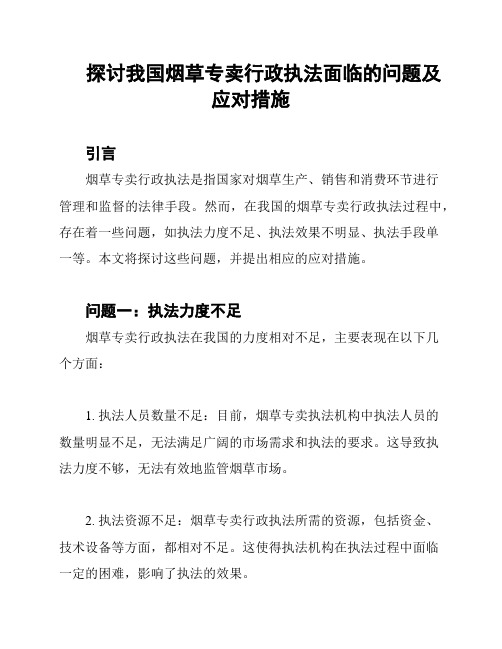 探讨我国烟草专卖行政执法面临的问题及应对措施

引言

烟草专卖行政执法是指国家对烟草生产、销售和消费环节进行管理和监督的法律手段。然而，在我国的烟草专卖行政执法过程中，存在着一些问题，如执法力度不足、执法效果不明显、执法手段单一等。本文将探讨这些问题，并提出相应的应对措施。

问题一：执法力度不足

烟草专卖行政执法在我国的力度相对不足，主要表现在以下几个方面：

1. 执法人员数量不足：目前，烟草专卖执法机构中执法人员的数量明显不足，无法满足广阔的市场需求和执法的要求。这导致执法力度不够，无法有效地监管烟草市场。

2. 执法资源不足：烟草专卖行政执法所需的资源，包括资金、技术设备等方面，都相对不足。这使得执法机构在执法过程中面临一定的困难，影响了执法的效果。